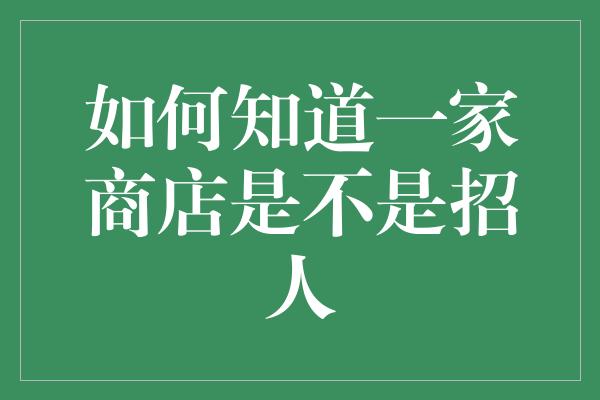 如何知道一家商店是不是招人